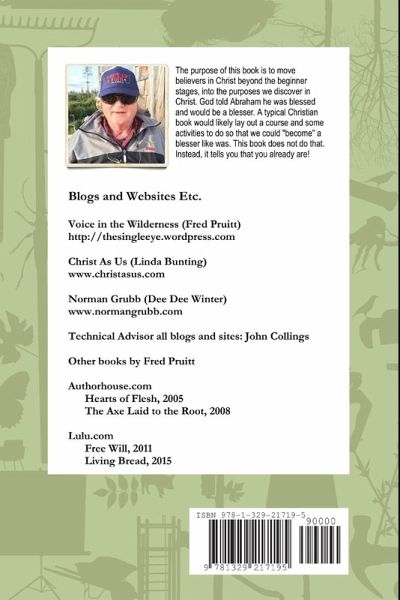 The purpose of this book is to move believers in Christ beyond the beginner stages, into the purposes we discover in Christ. God told Abraham he was blessed and would be a blesser. A typical Christian book would likely lay out a course and some activities to do so that we could "become" a blesser like was. This book does not do that. Instead, it tells you that you already are!

Blogs and Websites Etc.

Voice in the Wilderness (Fred Pruitt)
http://thesingleeye.wordpress.com

Christ As Us (Linda Bunting)
www.christasus.com

Norman Grubb (Dee Dee Winter)
www.normangrubb.com

Technical Advisor all blogs and sites: John Collings

Other books by Fred Pruitt

Authorhouse.com
Hearts of Flesh, 2005
The Axe Laid to the Root, 2008

Lulu.com
Free Will, 2011
Living Bread, 2015

ISBN 978-1-329-21719-5
90000
9 781329 217195